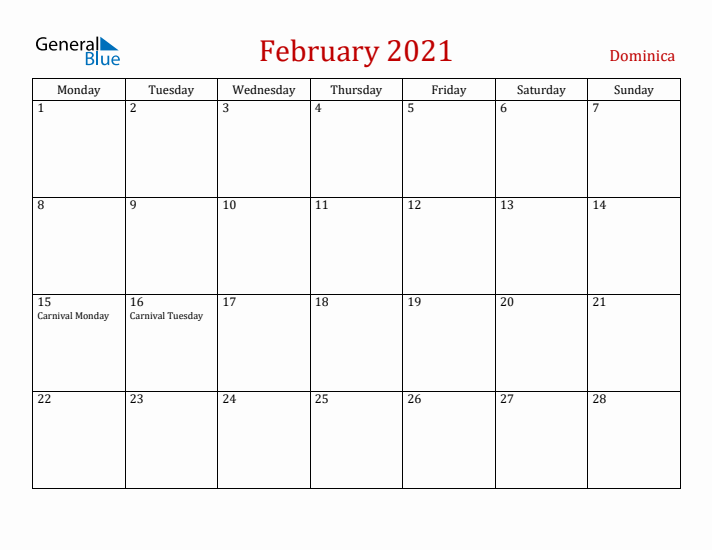 General Blue

February 2021

Dominica

| Monday | Tuesday | Wednesday | Thursday | Friday | Saturday | Sunday |
|---|---|---|---|---|---|---|
| 1 | 2 | 3 | 4 | 5 | 6 | 7 |
| 8 | 9 | 10 | 11 | 12 | 13 | 14 |
| 15 Carnival Monday | 16 Carnival Tuesday | 17 | 18 | 19 | 20 | 21 |
| 22 | 23 | 24 | 25 | 26 | 27 | 28 |